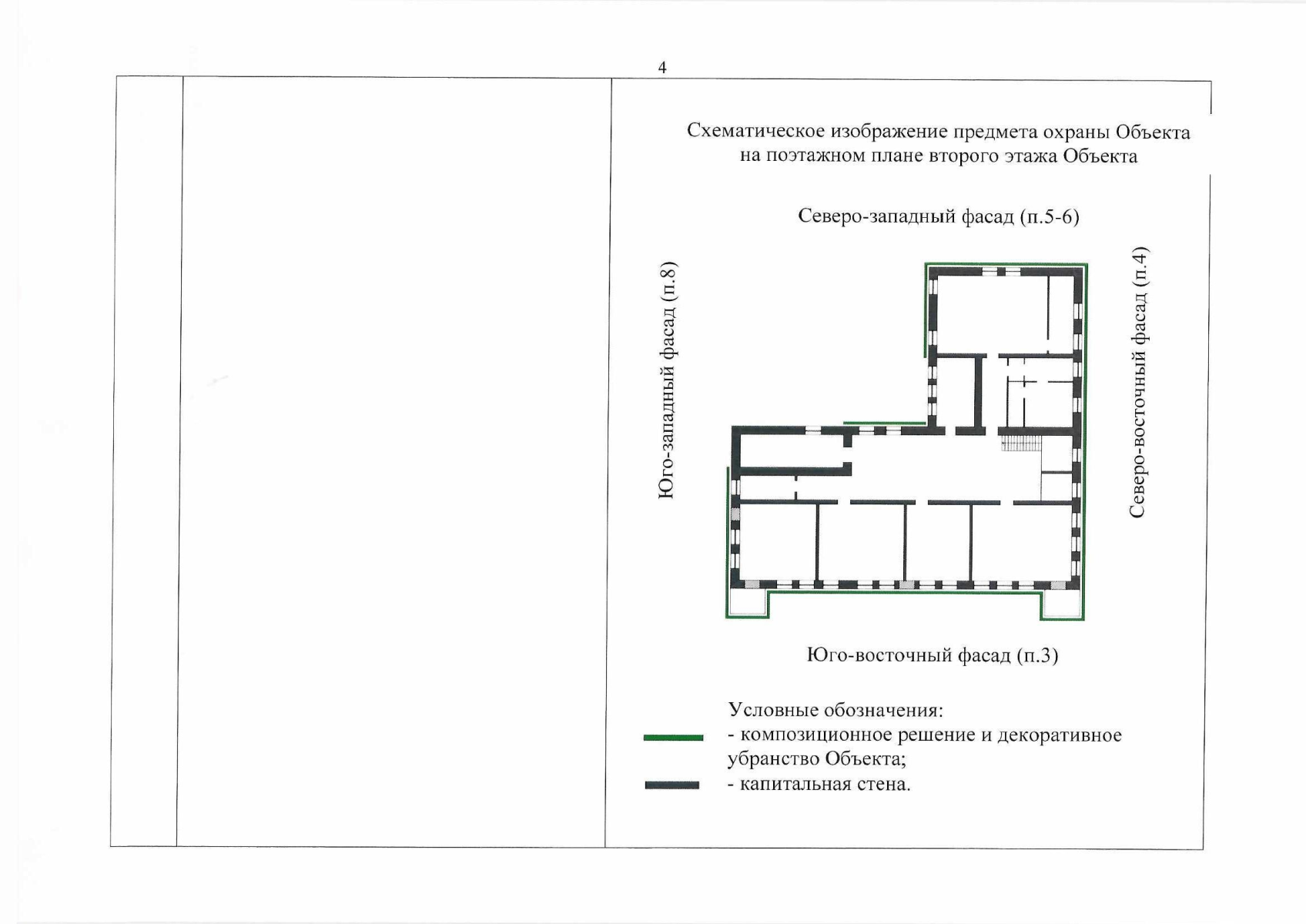 4

Схематическое изображение предмета охраны Объекта на поэтажном плане второго этажа Объекта

Северо-западный фасад (п.5-6)

Юго-западный фасад (п.8)

Северо-восточный фасад (п.4)

Юго-восточный фасад (п.3)

Условные обозначения:
- композиционное решение и декоративное убранство Объекта;
- капитальная стена.